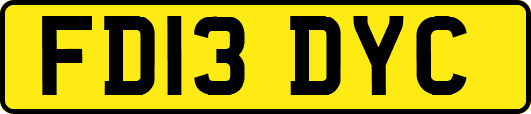 FD13 DYC